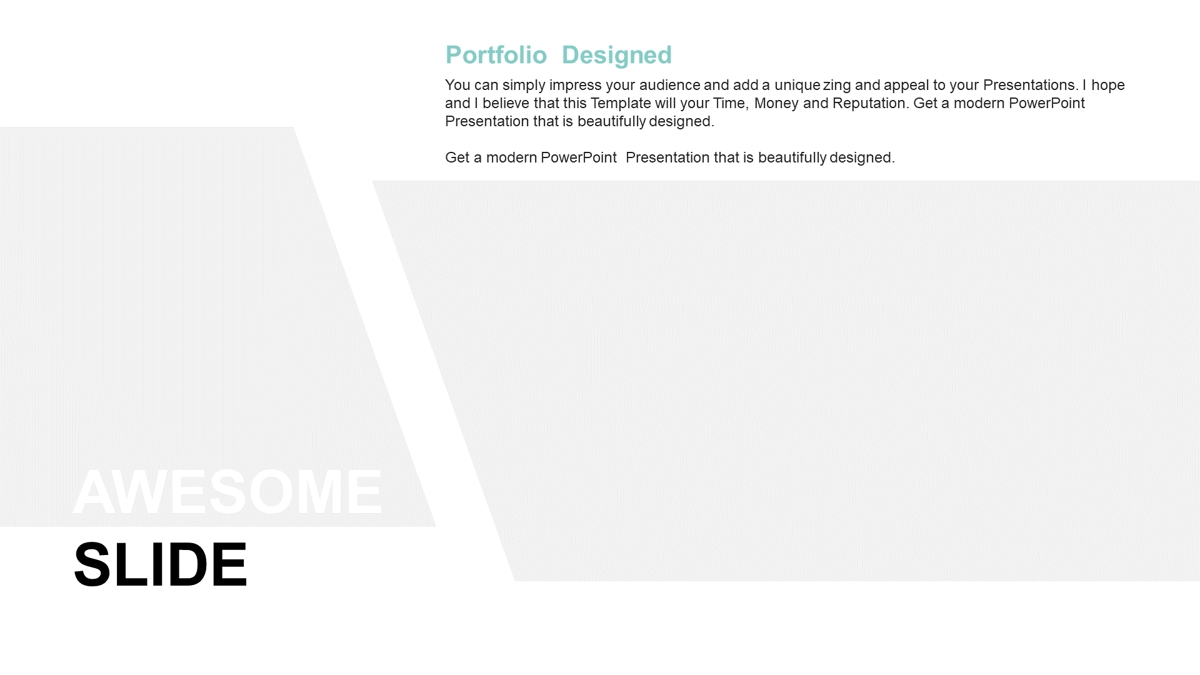 Portfolio Designed

You can simply impress your audience and add a unique zing and appeal to your Presentations. I hope and I believe that this Template will your Time, Money and Reputation. Get a modern PowerPoint Presentation that is beautifully designed.

Get a modern PowerPoint Presentation that is beautifully designed.

AWESOME
SLIDE